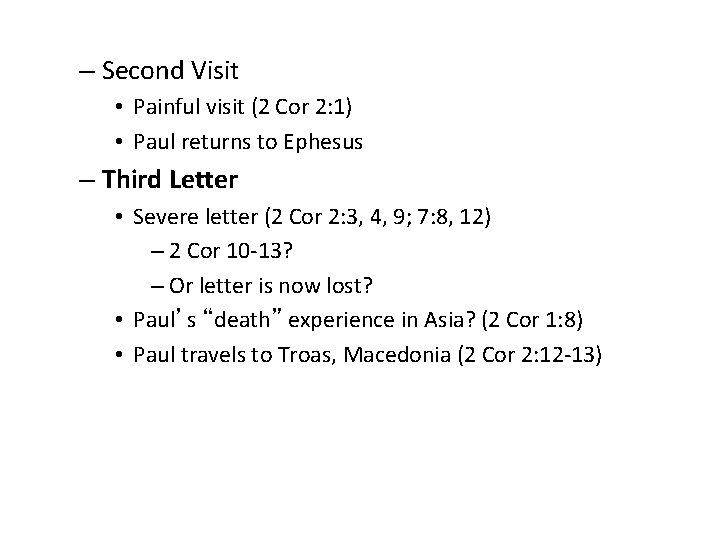 – Second Visit
• Painful visit (2 Cor 2:1)
• Paul returns to Ephesus
– Third Letter
• Severe letter (2 Cor 2:3, 4, 9; 7:8, 12)
– 2 Cor 10-13?
– Or letter is now lost?
• Paul’s “death” experience in Asia? (2 Cor 1:8)
• Paul travels to Troas, Macedonia (2 Cor 2:12-13)